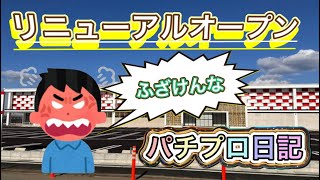 リニューアルオープン

ふざけんな

パチプロ日記